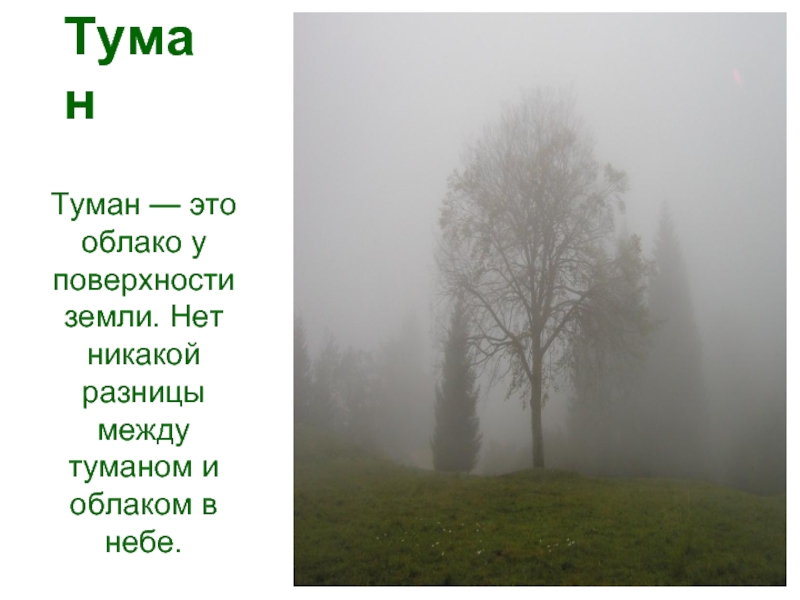 Туман

Туман — это облако у поверхности земли. Нет никакой разницы между туманом и облаком в небе.